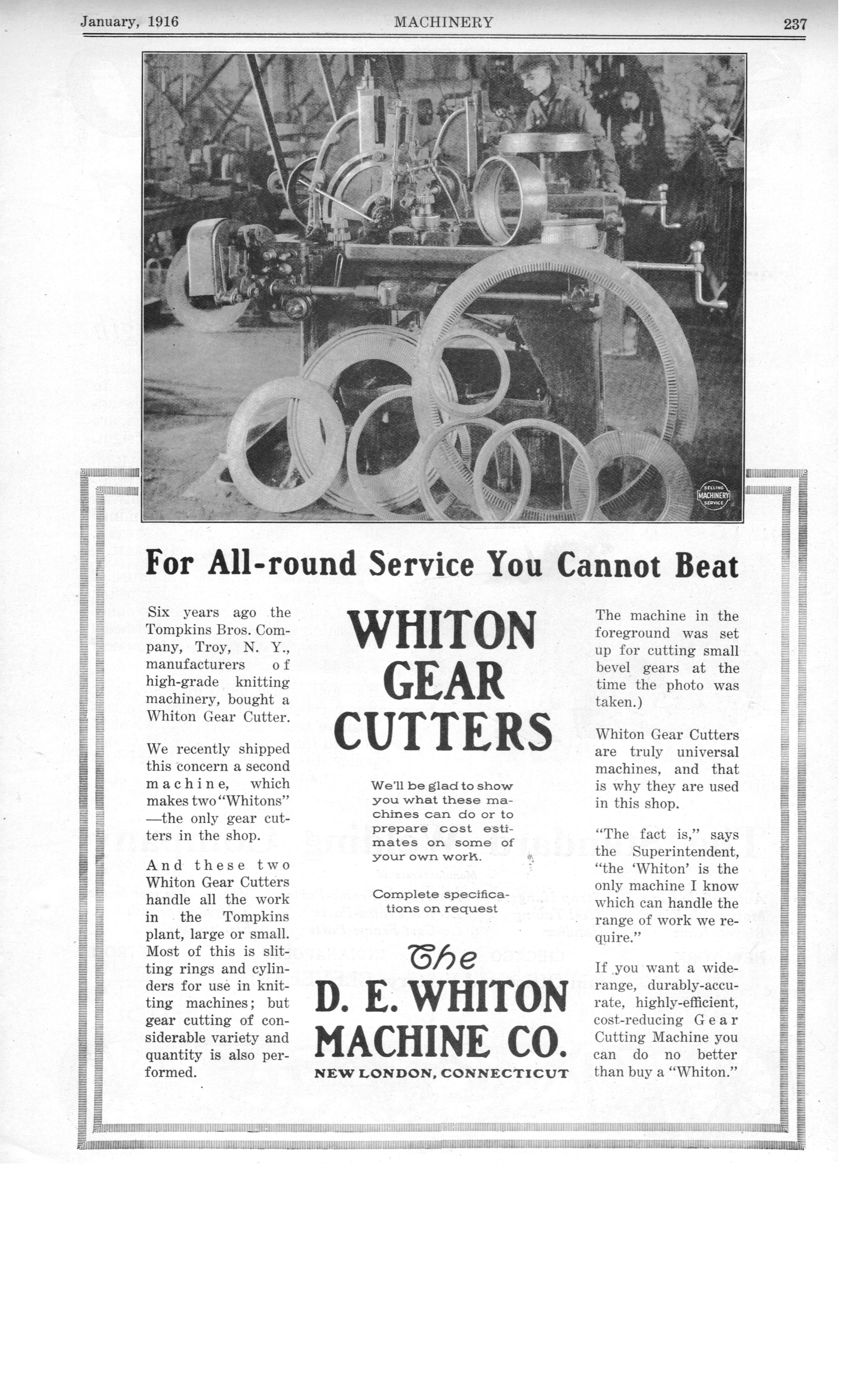 January, 1916 MACHINERY 237

SELLING MACHINERY SERVICE

For All-round Service You Cannot Beat

Six years ago the Tompkins Bros. Company, Troy, N. Y., manufacturers of high-grade knitting machinery, bought a Whiton Gear Cutter.

We recently shipped this concern a second machine, which makes two "Whitons" —the only gear cutters in the shop.

And these two Whiton Gear Cutters handle all the work in the Tompkins plant, large or small. Most of this is slitting rings and cylinders for use in knitting machines; but gear cutting of considerable variety and quantity is also performed.

WHITON GEAR CUTTERS

We'll be glad to show you what these machines can do or to prepare cost estimates on some of your own work.

Complete specifications on request

The D. E. WHITON MACHINE CO.

NEW LONDON, CONNECTICUT

The machine in the foreground was set up for cutting small bevel gears at the time the photo was taken.)

Whiton Gear Cutters are truly universal machines, and that is why they are used in this shop.

"The fact is," says the Superintendent, "the 'Whiton' is the only machine I know which can handle the range of work we require."

If you want a wide-range, durably-accurate, highly-efficient, cost-reducing Gear Cutting Machine you can do no better than buy a "Whiton."